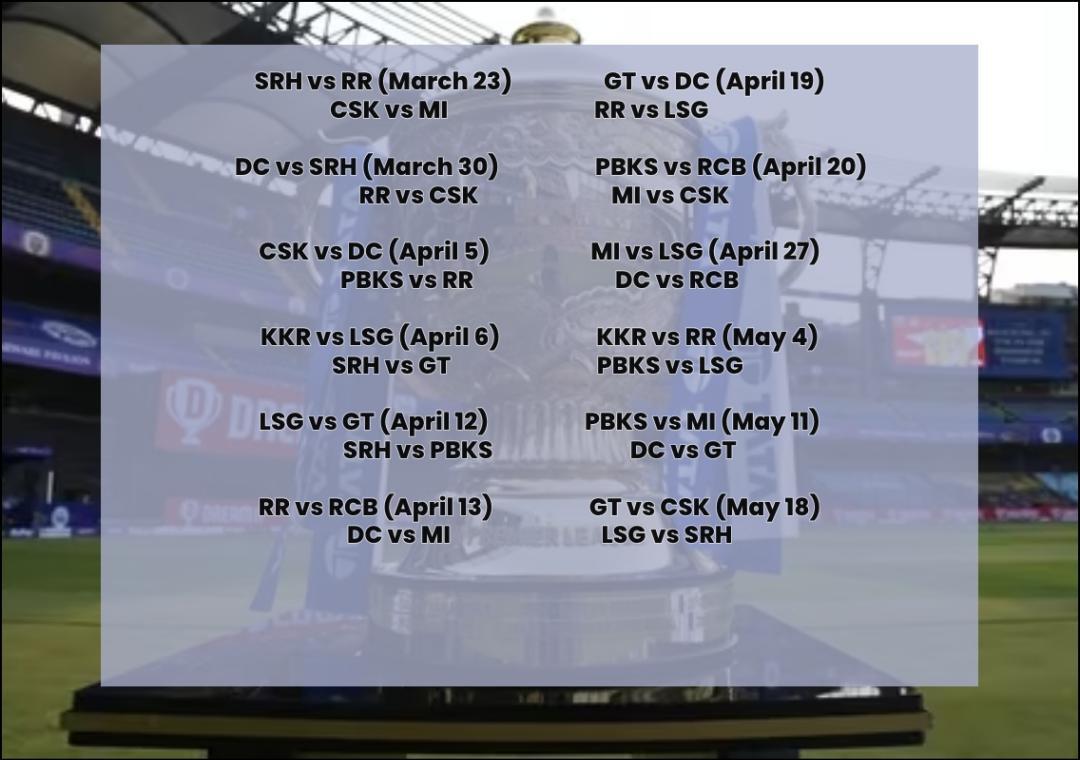 SRH vs RR (March 23)
CSK vs MI

DC vs SRH (March 30)
RR vs CSK

CSK vs DC (April 5)
PBKS vs RR

KKR vs LSG (April 6)
SRH vs GT

LSG vs GT (April 12)
SRH vs PBKS

RR vs RCB (April 13)
DC vs MI

GT vs DC (April 19)
RR vs LSG

PBKS vs RCB (April 20)
MI vs CSK

MI vs LSG (April 27)
DC vs RCB

KKR vs RR (May 4)
PBKS vs LSG

PBKS vs MI (May 11)
DC vs GT

GT vs CSK (May 18)
LSG vs SRH